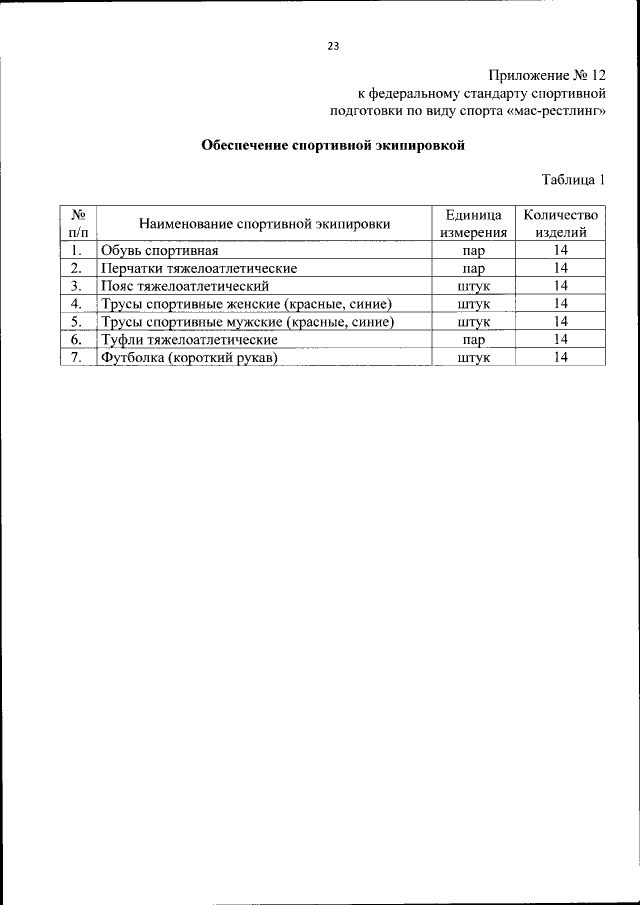 23

Приложение № 12
к федеральному стандарту спортивной подготовки по виду спорта «мас-рестлинг»

Обеспечение спортивной экипировкой

Таблица 1

| № п/п | Наименование спортивной экипировки | Единица измерения | Количество изделий |
|---|---|---|---|
| 1. | Обувь спортивная | пар | 14 |
| 2. | Перчатки тяжелоатлетические | пар | 14 |
| 3. | Пояс тяжелоатлетический | штук | 14 |
| 4. | Трусы спортивные женские (красные, синие) | штук | 14 |
| 5. | Трусы спортивные мужские (красные, синие) | штук | 14 |
| 6. | Туфли тяжелоатлетические | пар | 14 |
| 7. | Футболка (короткий рукав) | штук | 14 |